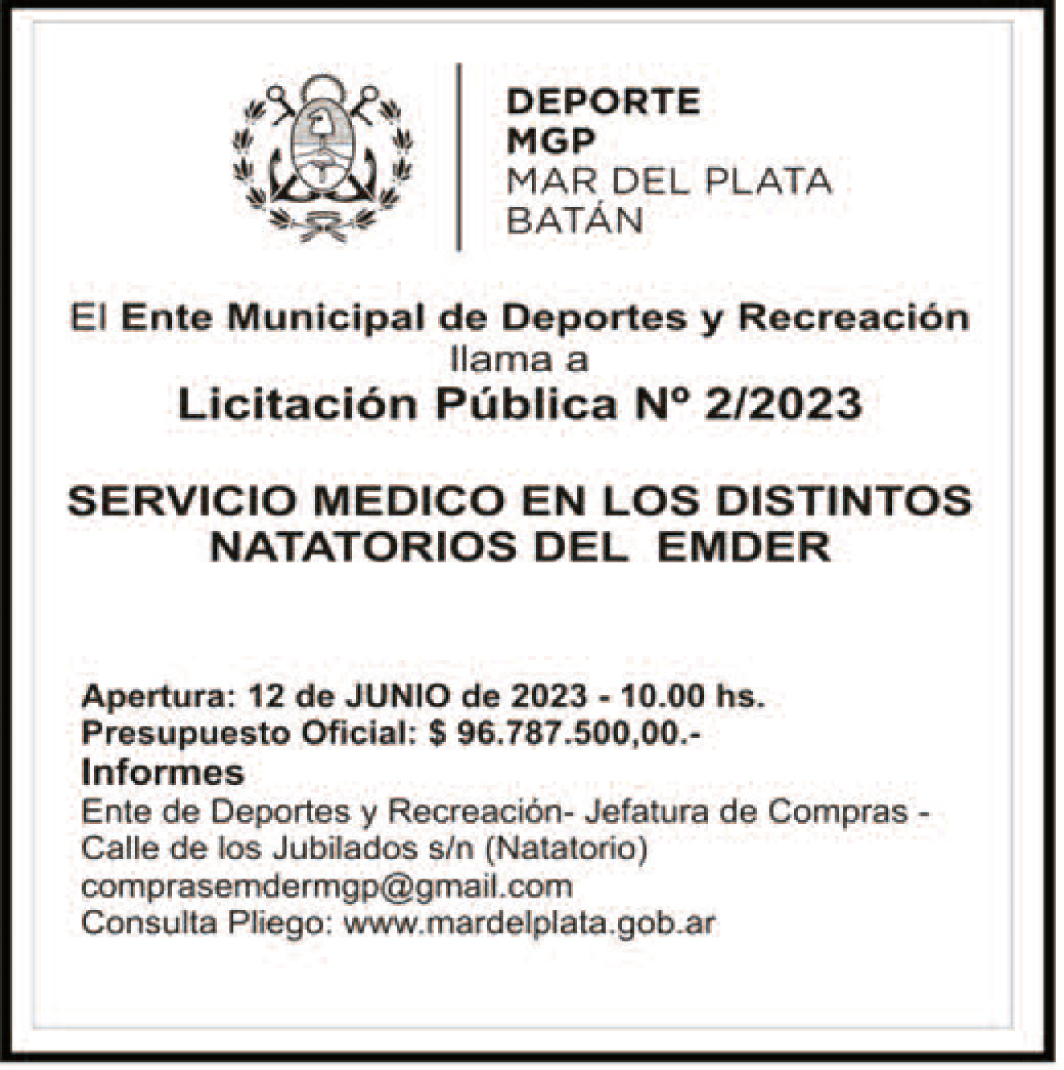 DEPORTE
MGP
MAR DEL PLATA
BATÁN

El Ente Municipal de Deportes y Recreación
llama a
Licitación Pública Nº 2/2023

SERVICIO MEDICO EN LOS DISTINTOS NATATORIOS DEL EMDER

Apertura: 12 de JUNIO de 2023 - 10.00 hs.
Presupuesto Oficial: $ 96.787.500,00.-
Informes
Ente de Deportes y Recreación- Jefatura de Compras -
Calle de los Jubilados s/n (Natatorio)
comprasemdermgp@gmail.com
Consulta Pliego: www.mardelplata.gob.ar